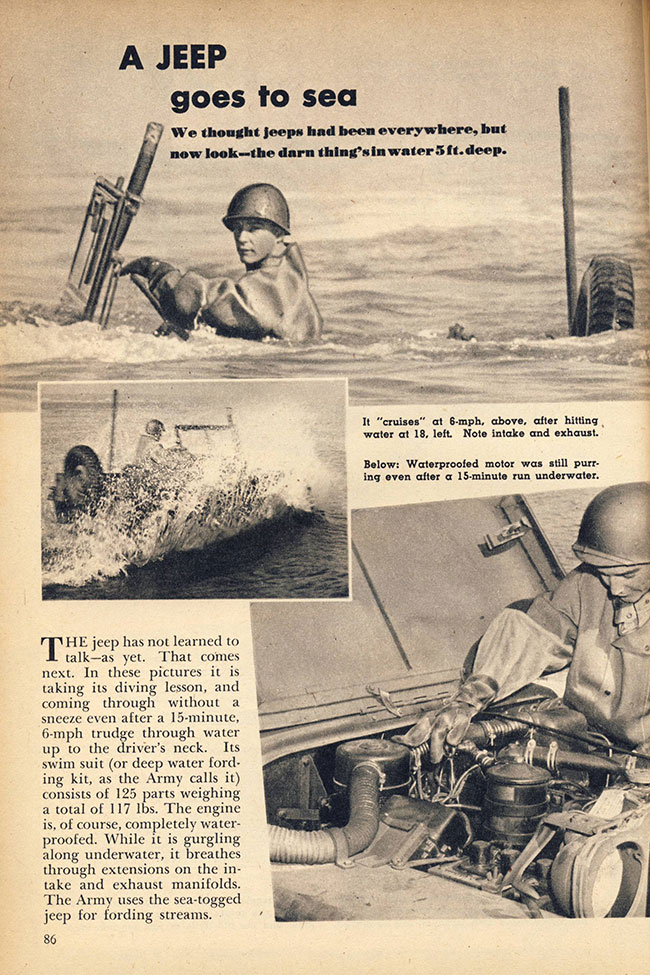 A JEEP goes to sea

We thought jeeps had been everywhere, but now look—the darn thing's in water 5 ft. deep.

It "cruises" at 6-mph, above, after hitting water at 18, left. Note intake and exhaust.

Below: Waterproofed motor was still purring even after a 15-minute run underwater.

THE jeep has not learned to talk—as yet. That comes next. In these pictures it is taking its diving lesson, and coming through without a sneeze even after a 15-minute, 6-mph trudge through water up to the driver's neck. Its swim suit (or deep water fording kit, as the Army calls it) consists of 125 parts weighing a total of 117 lbs. The engine is, of course, completely waterproofed. While it is gurgling along underwater, it breathes through extensions on the intake and exhaust manifolds. The Army uses the sea-togged jeep for fording streams.

86